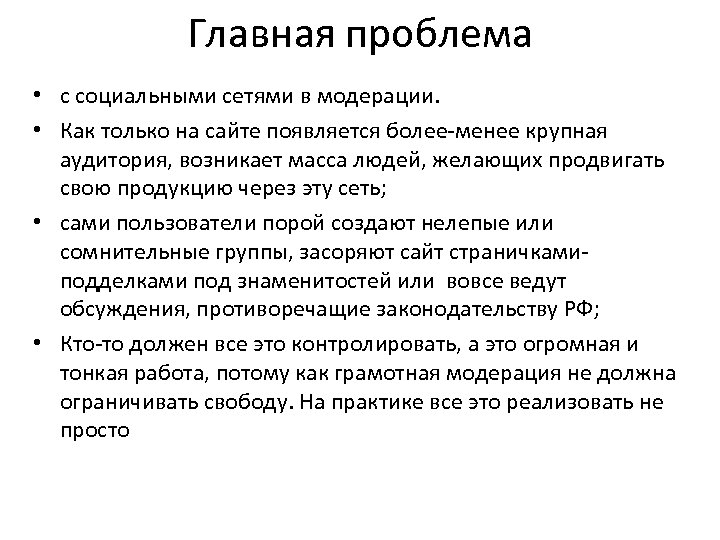 Главная проблема

• с социальными сетями в модерации.

• Как только на сайте появляется более-менее крупная аудитория, возникает масса людей, желающих продвигать свою продукцию через эту сеть;

• сами пользователи порой создают нелепые или сомнительные группы, засоряют сайт страничками-подделками под знаменитостей или вовсе ведут обсуждения, противоречащие законодательству РФ;

• Кто-то должен все это контролировать, а это огромная и тонкая работа, потому как грамотная модерация не должна ограничивать свободу. На практике все это реализовать не просто